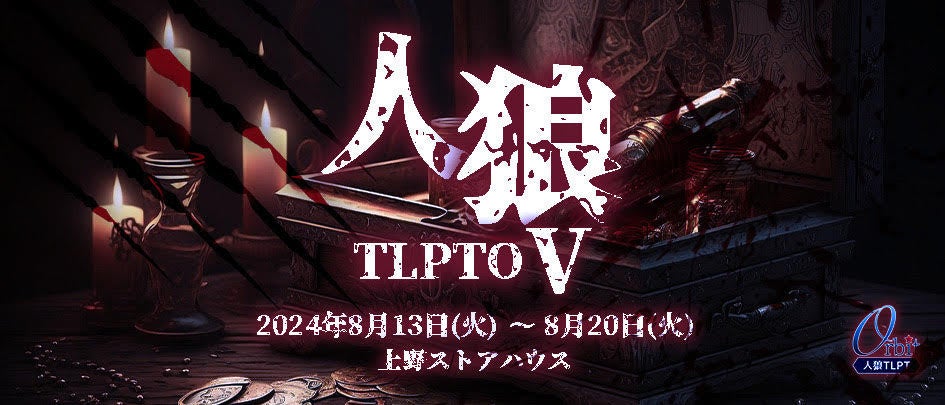 人狼
TLPTO V
2024年8月13日(火) ～ 8月20日(火)
上野ストアハウス
Orbit
人狼TLPT